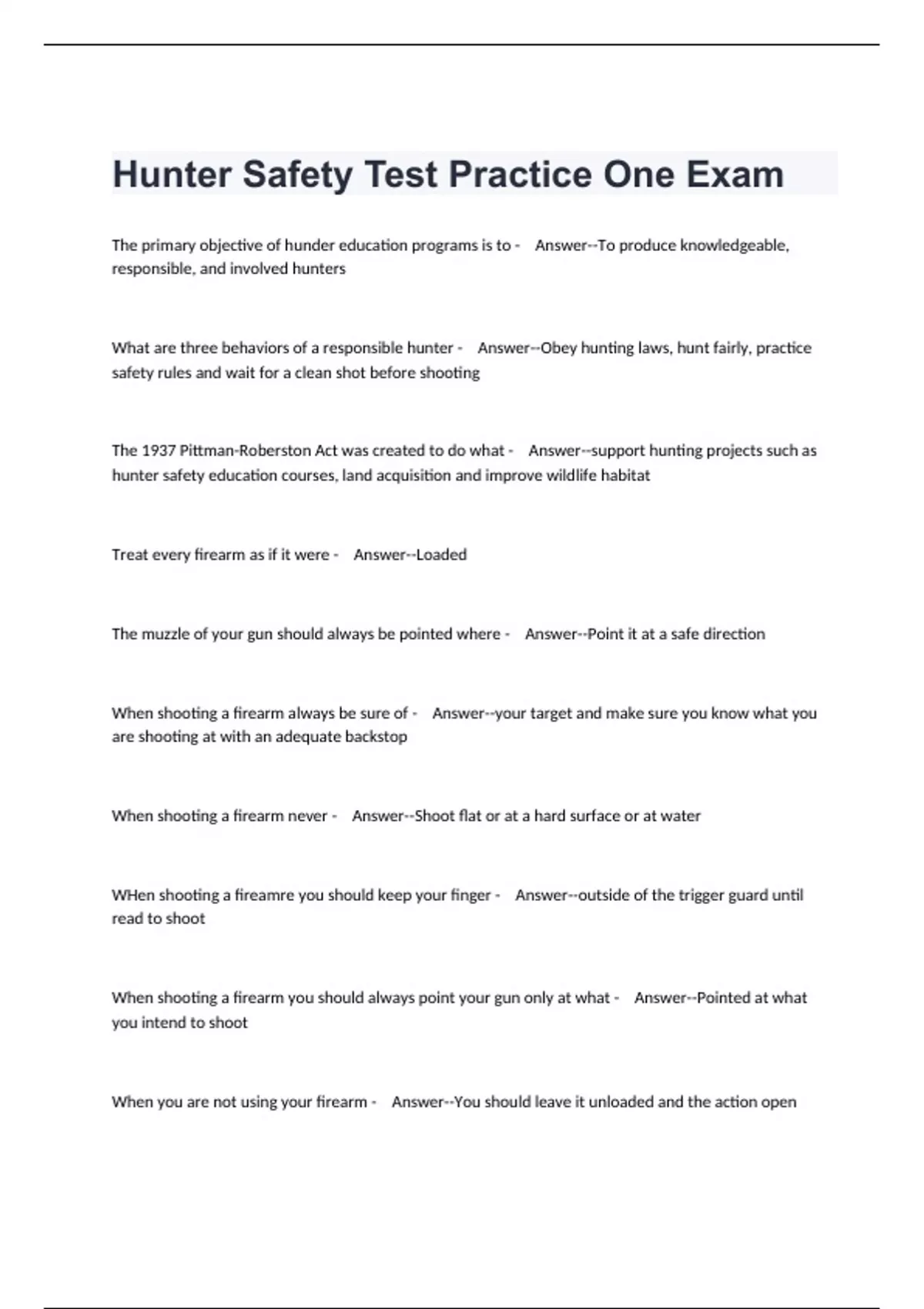 Hunter Safety Test Practice One Exam

The primary objective of hunder education programs is to - Answer--To produce knowledgeable, responsible, and involved hunters

What are three behaviors of a responsible hunter - Answer--Obey hunting laws, hunt fairly, practice safety rules and wait for a clean shot before shooting

The 1937 Pittman-Roberston Act was created to do what - Answer--support hunting projects such as hunter safety education courses, land acquisition and improve wildlife habitat

Treat every firearm as if it were - Answer--Loaded

The muzzle of your gun should always be pointed where - Answer--Point it at a safe direction

When shooting a firearm always be sure of - Answer--your target and make sure you know what you are shooting at with an adequate backstop

When shooting a firearm never - Answer--Shoot flat or at a hard surface or at water

WHen shooting a fireamre you should keep your finger - Answer--outside of the trigger guard until read to shoot

When shooting a firearm you should always point your gun only at what - Answer--Pointed at what you intend to shoot

When you are not using your firearm - Answer--You should leave it unloaded and the action open